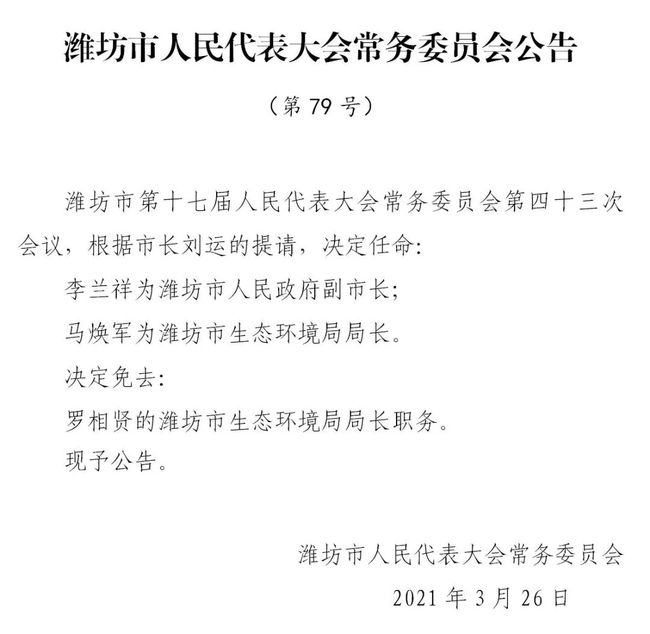 潍坊市人民代表大会常务委员会公告

（第 79 号）

潍坊市第十七届人民代表大会常务委员会第四十三次会议，根据市长刘运的提请，决定任命：

李兰祥为潍坊市人民政府副市长；

马焕军为潍坊市生态环境局局长。

决定免去：

罗相贤的潍坊市生态环境局局长职务。

现予公告。

潍坊市人民代表大会常务委员会

2021 年 3 月 26 日